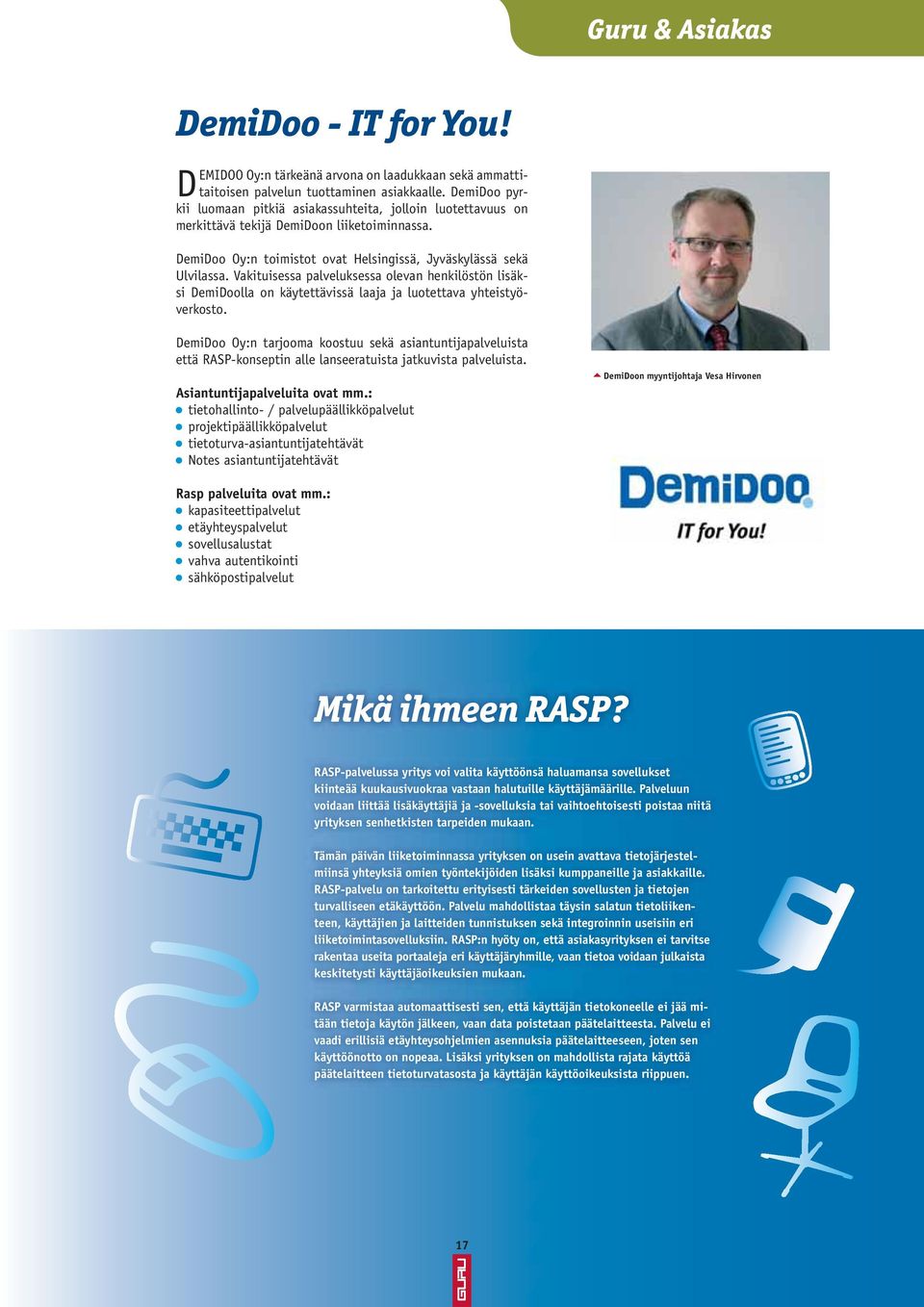 Guru & Asiakas

DemiDoo - IT for You!

DEMIDOO Oy:n tärkeänä arvona on laadukkaan sekä ammattitaitoisen palvelun tuottaminen asiakkaalle. DemiDoo pyrkii luomaan pitkiä asiakassuhteita, jolloin luotettavuus on merkittävä tekijä DemiDoon liiketoiminnassa.

DemiDoo Oy:n toimistot ovat Helsingissä, Jyväskylässä sekä Ulvilassa. Vakituisessa palveluksessa olevan henkilöstön lisäksi DemiDoolla on käytettävissä laaja ja luotettava yhteistyöverkosto.

DemiDoo Oy:n tarjooma koostuu sekä asiantuntijapalveluista että RASP-konseptin alle lanseeratuista jatkuvista palveluista.

Asiantuntijapalveluita ovat mm.:
tietohallinto- / palvelupäällikköpalvelut
projektipäällikköpalvelut
tietoturva-asiantuntijatehtävät
Notes asiantuntijatehtävät

Rasp palveluita ovat mm.:
kapasiteettipalvelut
etäyhteyspalvelut
sovellusalustat
vahva autentikointi
sähköpostipalvelut

DemiDoon myyntijohtaja Vesa Hirvonen

DemiDoo
IT for You!

Mikä ihmeen RASP?

RASP-palvelussa yritys voi valita käyttöönsä haluamansa sovellukset kiinteää kuukausivuokraa vastaan halutuille käyttäjämäärille. Palveluun voidaan liittää lisäkäyttäjiä ja -sovelluksia tai vaihtoehtoisesti poistaa niitä yrityksen senhetkisten tarpeiden mukaan.

Tämän päivän liiketoiminnassa yrityksen on usein avattava tietojärjestelmiinsä yhteyksiä omien työntekijöiden lisäksi kumppaneille ja asiakkaille. RASP-palvelu on tarkoitettu erityisesti tärkeiden sovellusten ja tietojen turvalliseen etäkäyttöön. Palvelu mahdollistaa täysin salatun tietoliikenteen, käyttäjien ja laitteiden tunnistuksen sekä integroinnin useisiin eri liiketoimintasovelluksiin. RASP:n hyöty on, että asiakasyrityksen ei tarvitse rakentaa useita portaaleja eri käyttäjäryhmille, vaan tietoa voidaan julkaista keskitetysti käyttäjäoikeuksien mukaan.

RASP varmistaa automaattisesti sen, että käyttäjän tietokoneelle ei jää mitään tietoja käytön jälkeen, vaan data poistetaan päätelaitteesta. Palvelu ei vaadi erillisiä etäyhteysohjelmien asennuksia päätelaitteeseen, joten sen käyttöönotto on nopeaa. Lisäksi yrityksen on mahdollista rajata käyttöä päätelaitteen tietoturvatasosta ja käyttäjän käyttöoikeuksista riippuen.

17
GURU